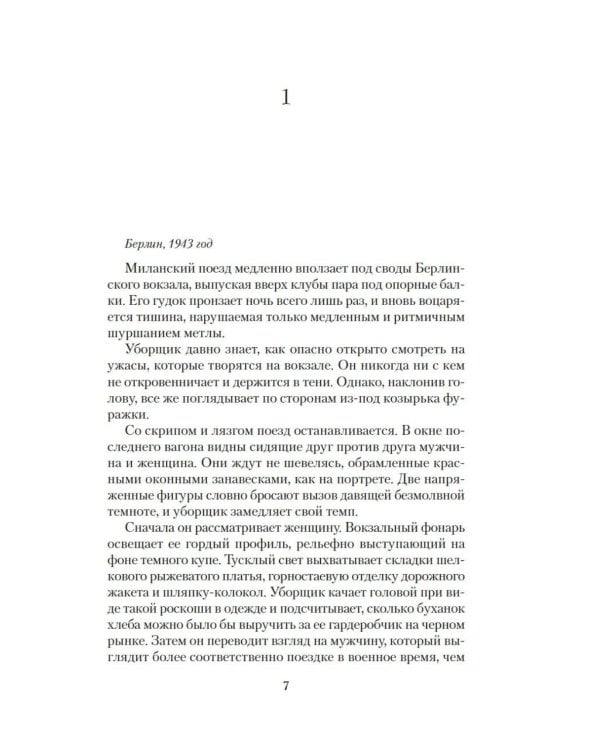 1

Берлин, 1943 год

Миланский поезд медленно вползает под своды Берлинского вокзала, выпуская вверх клубы пара под опорные балки. Его гудок пронзает ночь всего лишь раз, и вновь воцаряется тишина, нарушаемая только медленным и ритмичным шуршанием метлы.

Уборщик давно знает, как опасно открыто смотреть на ужасы, которые творятся на вокзале. Он никогда ни с кем не откровенничает и держится в тени. Однако, наклонив голову, все же поглядывает по сторонам из-под козырька фуражки.

Со скрипом и лязгом поезд останавливается. В окне последнего вагона видны сидящие друг против друга мужчина и женщина. Они ждут не шевелясь, обрамленные красными оконными занавесками, как на портрете. Две напряженные фигуры словно бросают вызов давящей безмолвной темноте, и уборщик замедляет свой темп.

Сначала он рассматривает женщину. Вокзальный фонарь освещает ее гордый профиль, рельефно выступающий на фоне темного купе. Тусклый свет выхватывает складки шелкового рыжеватого платья, горностаевую отделку дорожного жакета и шляпку-колокол. Уборщик качает головой при виде такой роскоши в одежде и подсчитывает, сколько буханок хлеба можно было бы выручить за ее гардеробчик на черном рынке. Затем он переводит взгляд на мужчину, который выглядит более соответственно поездке в военное время, чем

7